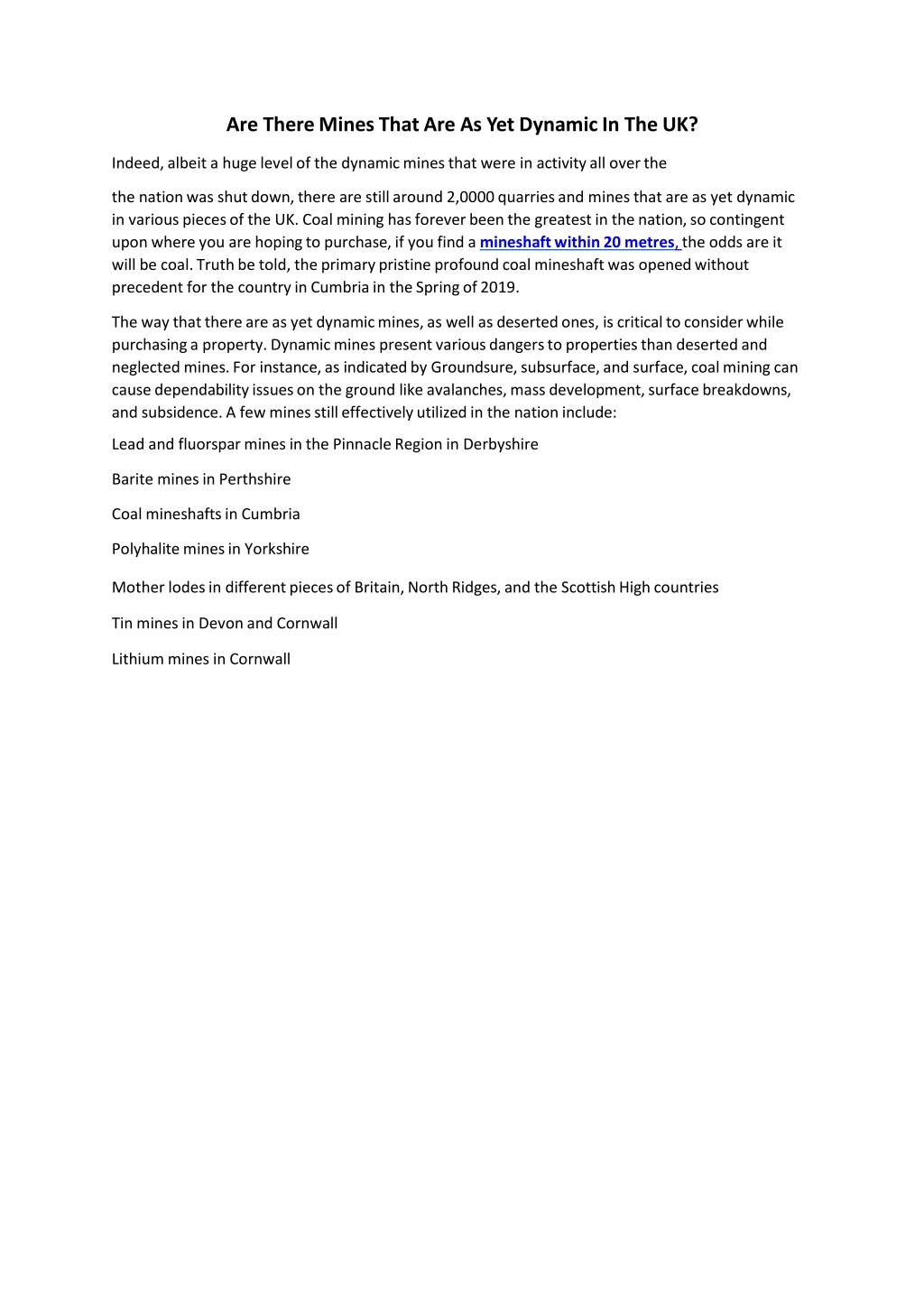 Are There Mines That Are As Yet Dynamic In The UK?

Indeed, albeit a huge level of the dynamic mines that were in activity all over the

the nation was shut down, there are still around 2,0000 quarries and mines that are as yet dynamic in various pieces of the UK. Coal mining has forever been the greatest in the nation, so contingent upon where you are hoping to purchase, if you find a mineshaft within 20 metres, the odds are it will be coal. Truth be told, the primary pristine profound coal mineshaft was opened without precedent for the country in Cumbria in the Spring of 2019.

The way that there are as yet dynamic mines, as well as deserted ones, is critical to consider while purchasing a property. Dynamic mines present various dangers to properties than deserted and neglected mines. For instance, as indicated by Groundsure, subsurface, and surface, coal mining can cause dependability issues on the ground like avalanches, mass development, surface breakdowns, and subsidence. A few mines still effectively utilized in the nation include:

Lead and fluorspar mines in the Pinnacle Region in Derbyshire

Barite mines in Perthshire

Coal mineshafts in Cumbria

Polyhalite mines in Yorkshire

Mother lodes in different pieces of Britain, North Ridges, and the Scottish High countries

Tin mines in Devon and Cornwall

Lithium mines in Cornwall